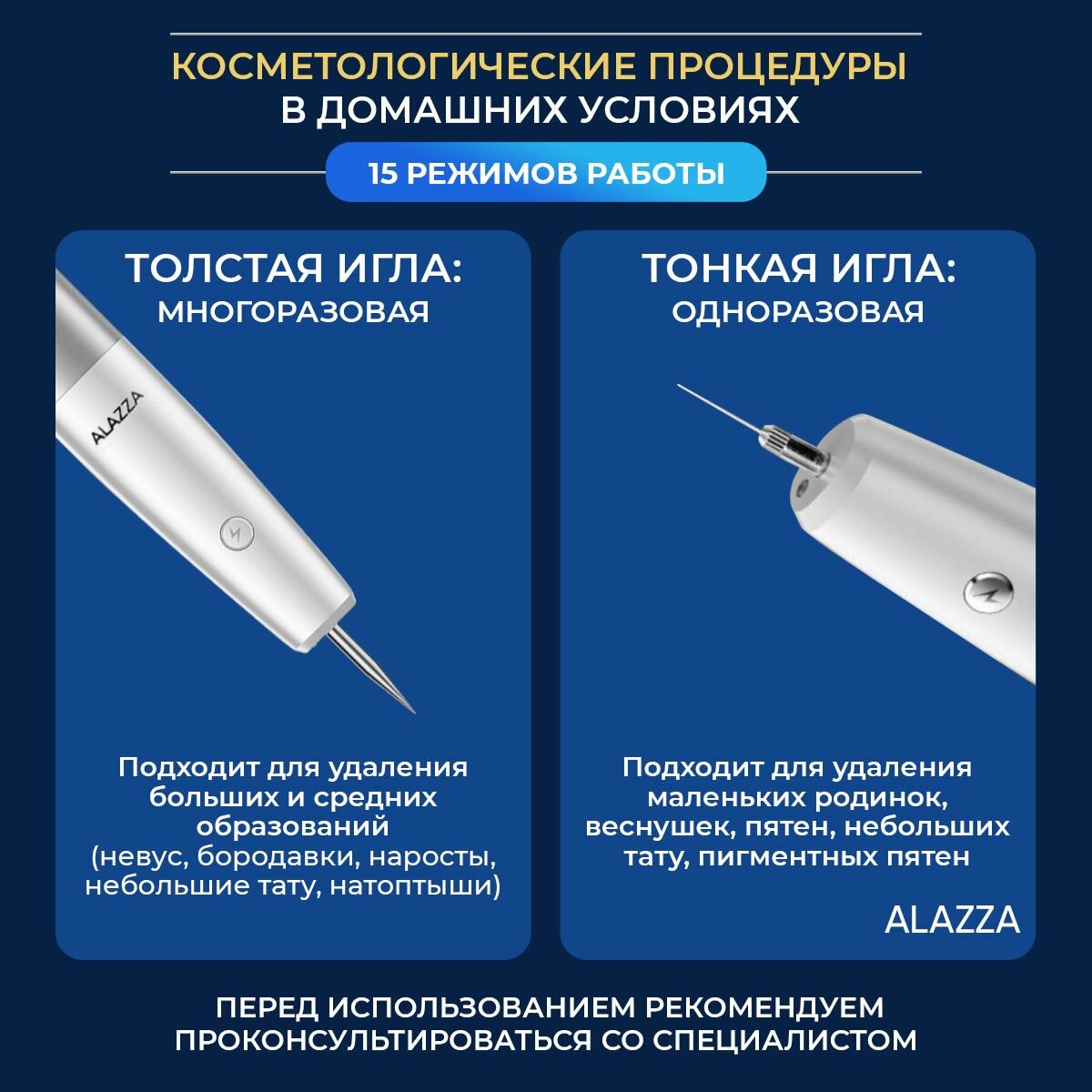 КОСМЕТОЛОГИЧЕСКИЕ ПРОЦЕДУРЫ
В ДОМАШНИХ УСЛОВИЯХ

15 РЕЖИМОВ РАБОТЫ

ТОЛСТАЯ ИГЛА:
МНОГОРАЗОВАЯ

ALAZZA

Подходит для удаления больших и средних образований (невус, бородавки, наросты, небольшие тату, натоптыши)

ТОНКАЯ ИГЛА:
ОДНОРАЗОВАЯ

Подходит для удаления маленьких родинок, веснушек, пятен, небольших тату, пигментных пятен

ALAZZA

ПЕРЕД ИСПОЛЬЗОВАНИЕМ РЕКОМЕНДУЕМ ПРОКОНСУЛЬТИРОВАТЬСЯ СО СПЕЦИАЛИСТОМ